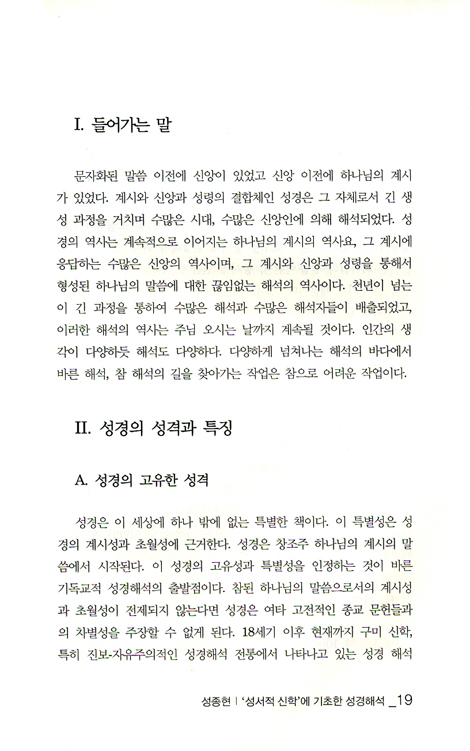 I. 들어가는 말

문자화된 말씀 이전에 신앙이 있었고 신앙 이전에 하나님의 계시가 있었다. 계시와 신앙과 성령의 결합체인 성경은 그 자체로서 긴 생성 과정을 거치며 수많은 시대, 수많은 신앙인에 의해 해석되었다. 성경의 역사는 계속적으로 이어지는 하나님의 계시의 역사요, 그 계시에 응답하는 수많은 신앙의 역사이며, 그 계시와 신앙과 성령을 통해서 형성된 하나님의 말씀에 대한 끊임없는 해석의 역사이다. 천년이 넘는 이 긴 과정을 통하여 수많은 해석과 수많은 해석자들이 배출되었고, 이러한 해석의 역사는 주님 오시는 날까지 계속될 것이다. 인간의 생각이 다양하듯 해석도 다양하다. 다양하게 넘쳐나는 해석의 바다에서 바른 해석, 참 해석의 길을 찾아가는 작업은 참으로 어려운 작업이다.

II. 성경의 성격과 특징

A. 성경의 고유한 성격

성경은 이 세상에 하나 밖에 없는 특별한 책이다. 이 특별성은 성경의 계시성과 초월성에 근거한다. 성경은 창조주 하나님의 계시의 말씀에서 시작된다. 이 성경의 고유성과 특별성을 인정하는 것이 바른 기독교적 성경해석의 출발점이다. 참된 하나님의 말씀으로서의 계시성과 초월성이 전제되지 않는다면 성경은 여타 고전적인 종교 문헌들과의 차별성을 주장할 수 없게 된다. 18세기 이후 현재까지 구미 신학, 특히 진보-자유주의적인 성경해석 전통에서 나타나고 있는 성경 해석

성종현 | '성서적 신학'에 기초한 성경해석 _19